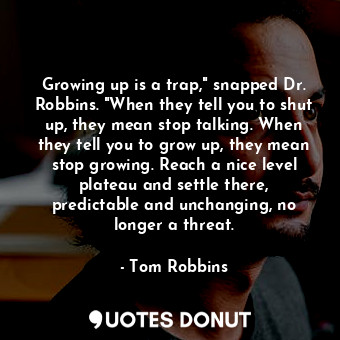 Growing up is a trap," snapped Dr. Robbins. "When they tell you to shut up, they mean stop talking. When they tell you to grow up, they mean stop growing. Reach a nice level plateau and settle there, predictable and unchanging, no longer a threat.

- Tom Robbins

QUOTES DONUT